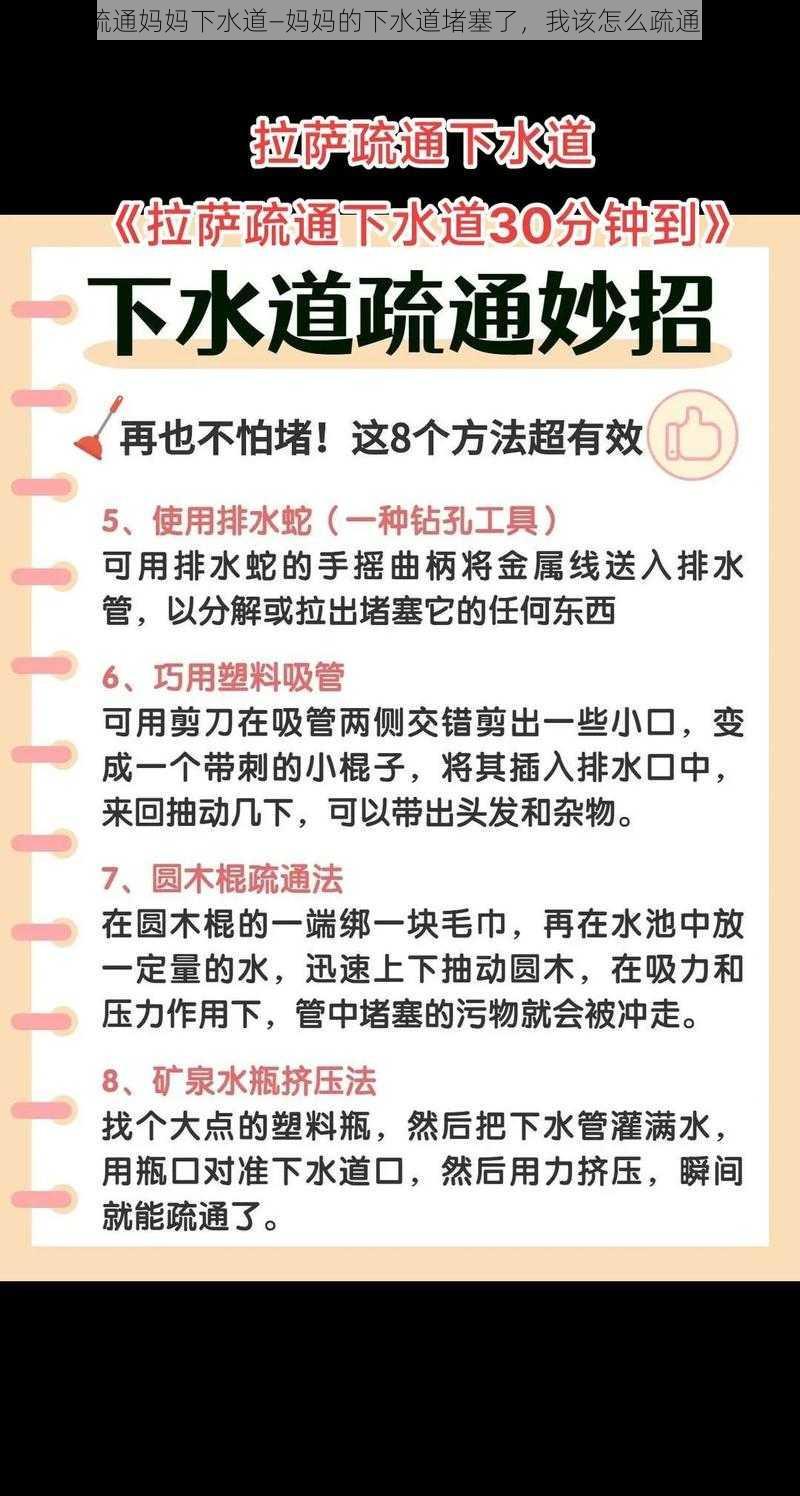 疏通妈妈下水道–妈妈的下水道堵塞了，我该怎么疏通

拉萨疏通下水道

《拉萨疏通下水道30分钟到》

下水道疏通妙招

再也不怕堵！这8个方法超有效

5、使用排水蛇（一种钻孔工具）
可用排水蛇的手摇曲柄将金属线送入排水管，以分解或拉出堵塞它的任何东西

6、巧用塑料吸管
可用剪刀在吸管两侧交错剪出一些小口，变成一个带刺的小棍子，将其插入排水口中，来回抽动几下，可以带出头发和杂物。

7、圆木棍疏通法
在圆木棍的一端绑一块毛巾，再在水池中放一定量的水，迅速上下抽动圆木，在吸力和压力作用下，管中堵塞的污物就会被冲走。

8、矿泉水瓶挤压法
找个大点的塑料瓶，然后把下水管灌满水，用瓶口对准下水道口，然后用力挤压，瞬间就能疏通了。